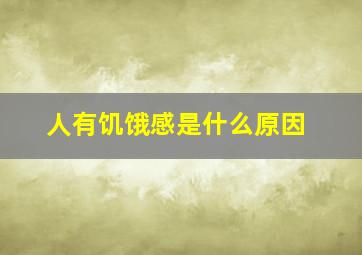 人有饥饿感是什么原因